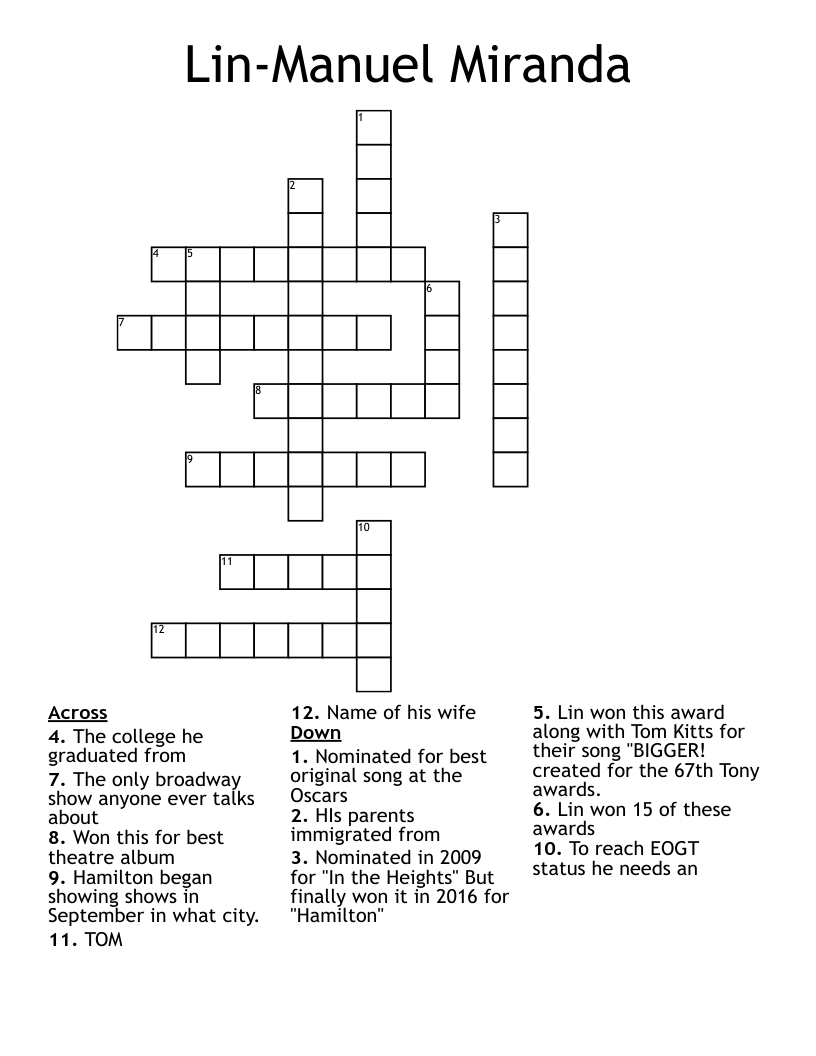 Lin-Manuel Miranda

1
2
3
4
5
6
7
8
9
10
11
12

Across
4. The college he graduated from
7. The only broadway show anyone ever talks about
8. Won this for best theatre album
9. Hamilton began showing shows in September in what city.
11. TOM
12. Name of his wife

Down
1. Nominated for best original song at the Oscars
2. HIs parents immigrated from
3. Nominated in 2009 for "In the Heights" But finally won it in 2016 for "Hamilton"
5. Lin won this award along with Tom Kitts for their song "BIGGER! created for the 67th Tony awards.
6. Lin won 15 of these awards
10. To reach EOGT status he needs an